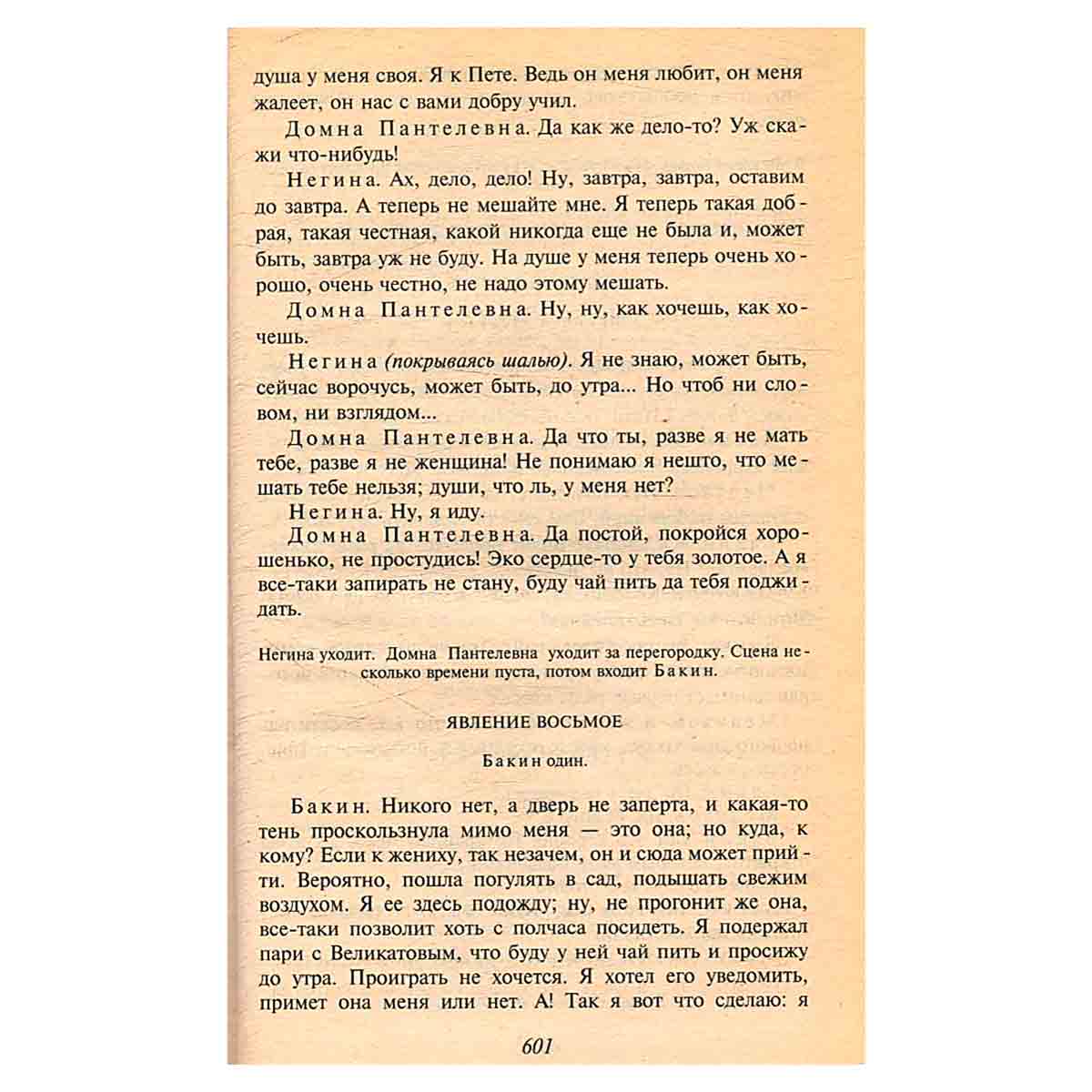 душа у меня своя. Я к Пете. Ведь он меня любит, он меня жалеет, он нас с вами добру учил.

Домна Пантелевна. Да как же дело-то? Уж скажи что-нибудь!

Негина. Ах, дело, дело! Ну, завтра, завтра, оставим до завтра. А теперь не мешайте мне. Я теперь такая добрая, такая честная, какой никогда еще не была и, может быть, завтра уж не буду. На душе у меня теперь очень хорошо, очень честно, не надо этому мешать.

Домна Пантелевна. Ну, ну, как хочешь, как хочешь.

Негина (покрываясь шалью). Я не знаю, может быть, сейчас ворочусь, может быть, до утра... Но чтоб ни словом, ни взглядом...

Домна Пантелевна. Да что ты, разве я не мать тебе, разве я не женщина! Не понимаю я нешто, что мешать тебе нельзя; души, что ль, у меня нет?

Негина. Ну, я иду.

Домна Пантелевна. Да постой, покройся хорошенько, не простудись! Эко сердце-то у тебя золотое. А я все-таки запирать не стану, буду чай пить да тебя поджидать.

Негина уходит. Домна Пантелевна уходит за перегородку. Сцена несколько времени пуста, потом входит Бакин.

ЯВЛЕНИЕ ВОСЬМОЕ

Бакин один.

Бакин. Никого нет, а дверь не заперта, и какая-то тень проскользнула мимо меня — это она; но куда, к кому? Если к жениху, так незачем, он и сюда может прийти. Вероятно, пошла погулять в сад, подышать свежим воздухом. Я ее здесь подожду; ну, не прогонит же она, все-таки позволит хоть с полчаса посидеть. Я подержал пари с Великатовым, что буду у ней чай пить и просижу до утра. Проиграть не хочется. Я хотел его уведомить, примет она меня или нет. А! Так я вот что сделаю: я

601